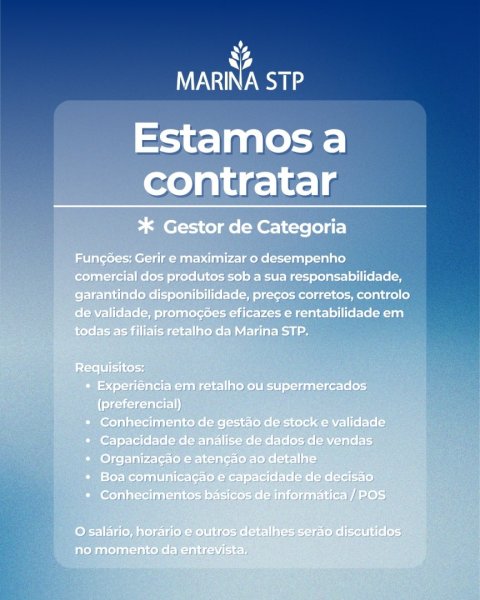 MARINA STP

Estamos a contratar

* Gestor de Categoria

Funções: Gerir e maximizar o desempenho comercial dos produtos sob a sua responsabilidade, garantindo disponibilidade, preços corretos, controlo de validade, promoções eficazes e rentabilidade em todas as filiais retalho da Marina STP.

Requisitos:
• Experiência em retalho ou supermercados (preferencial)
• Conhecimento de gestão de stock e validade
• Capacidade de análise de dados de vendas
• Organização e atenção ao detalhe
• Boa comunicação e capacidade de decisão
• Conhecimentos básicos de informática / POS

O salário, horário e outros detalhes serão discutidos no momento da entrevista.